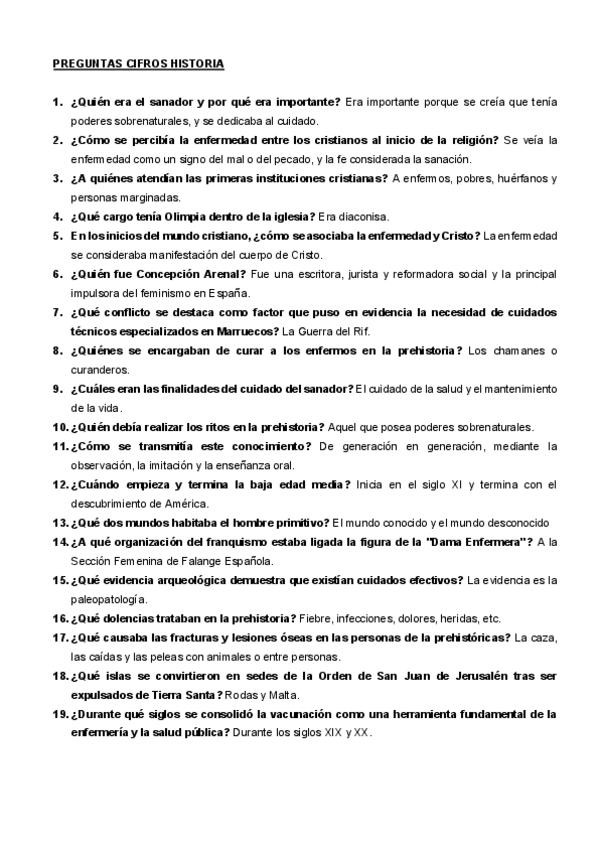 PREGUNTAS CIFROS HISTORIA

1. ¿Quién era el sanador y por qué era importante? Era importante porque se creía que tenía poderes sobrenaturales, y se dedicaba al cuidado.

2. ¿Cómo se percibía la enfermedad entre los cristianos al inicio de la religión? Se veía la enfermedad como un signo del mal o del pecado, y la fe considerada la sanación.

3. ¿A quiénes atendían las primeras instituciones cristianas? A enfermos, pobres, huérfanos y personas marginadas.

4. ¿Qué cargo tenía Olimpia dentro de la iglesia? Era diaconisa.

5. En los inicios del mundo cristiano, ¿cómo se asociaba la enfermedad y Cristo? La enfermedad se consideraba manifestación del cuerpo de Cristo.

6. ¿Quién fue Concepción Arenal? Fue una escritora, jurista y reformadora social y la principal impulsora del feminismo en España.

7. ¿Qué conflicto se destaca como factor que puso en evidencia la necesidad de cuidados técnicos especializados en Marruecos? La Guerra del Rif.

8. ¿Quiénes se encargaban de curar a los enfermos en la prehistoria? Los chamanes o curanderos.

9. ¿Cuáles eran las finalidades del cuidado del sanador? El cuidado de la salud y el mantenimiento de la vida.

10. ¿Quién debía realizar los ritos en la prehistoria? Aquel que posea poderes sobrenaturales.

11. ¿Cómo se transmitía este conocimiento? De generación en generación, mediante la observación, la imitación y la enseñanza oral.

12. ¿Cuándo empieza y termina la baja edad media? Inicia en el siglo XI y termina con el descubrimiento de América.

13. ¿Qué dos mundos habitaba el hombre primitivo? El mundo conocido y el mundo desconocido

14. ¿A qué organización del franquismo estaba ligada la figura de la "Dama Enfermera"? A la Sección Femenina de Falange Española.

15. ¿Qué evidencia arqueológica demuestra que existían cuidados efectivos? La evidencia es la paleopatología.

16. ¿Qué dolencias trataban en la prehistoria? Fiebre, infecciones, dolores, heridas, etc.

17. ¿Qué causaba las fracturas y lesiones óseas en las personas de la prehistóricas? La caza, las caídas y las peleas con animales o entre personas.

18. ¿Qué islas se convirtieron en sedes de la Orden de San Juan de Jerusalén tras ser expulsados de Tierra Santa? Rodas y Malta.

19. ¿Durante qué siglos se consolidó la vacunación como una herramienta fundamental de la enfermería y la salud pública? Durante los siglos XIX y XX.